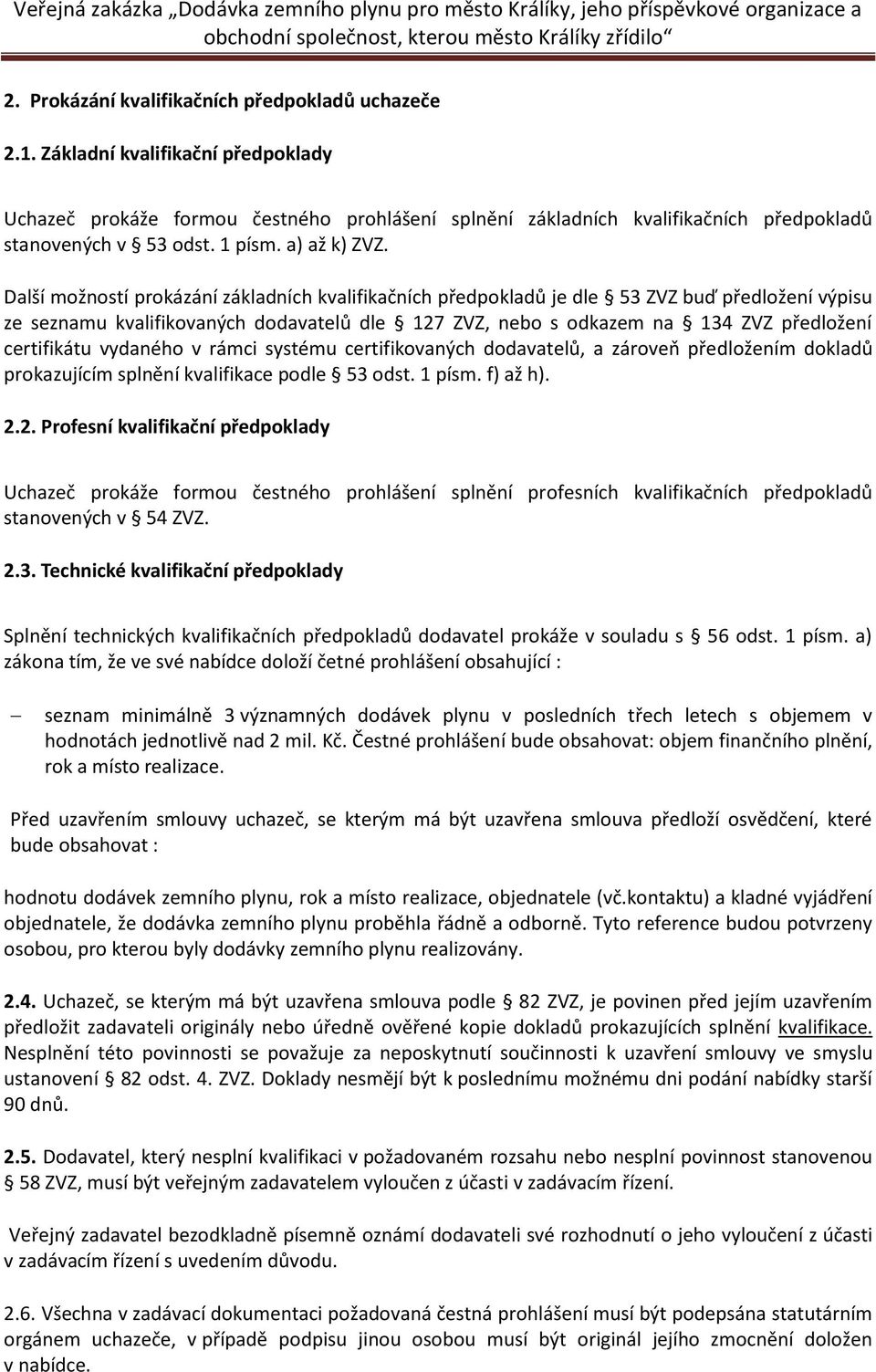 Veřejná zakázka „Dodávka zemního plynu pro město Králíky, jeho příspěvkové organizace a obchodní společnost, kterou město Králíky zřídilo“

2. Prokázání kvalifikačních předpokladů uchazeče

2.1. Základní kvalifikační předpoklady

Uchazeč prokáže formou čestného prohlášení splnění základních kvalifikačních předpokladů stanovených v § 53 odst. 1 písm. a) až k) ZVZ.

Další možností prokázání základních kvalifikačních předpokladů je dle § 53 ZVZ buď předložení výpisu ze seznamu kvalifikovaných dodavatelů dle § 127 ZVZ, nebo s odkazem na § 134 ZVZ předložení certifikátu vydaného v rámci systému certifikovaných dodavatelů, a zároveň předložením dokladů prokazujícím splnění kvalifikace podle § 53 odst. 1 písm. f) až h).

2.2. Profesní kvalifikační předpoklady

Uchazeč prokáže formou čestného prohlášení splnění profesních kvalifikačních předpokladů stanovených v § 54 ZVZ.

2.3. Technické kvalifikační předpoklady

Splnění technických kvalifikačních předpokladů dodavatel prokáže v souladu s § 56 odst. 1 písm. a) zákona tím, že ve své nabídce doloží četné prohlášení obsahující :

– seznam minimálně 3 významných dodávek plynu v posledních třech letech s objemem v hodnotách jednotlivě nad 2 mil. Kč. Čestné prohlášení bude obsahovat: objem finančního plnění, rok a místo realizace.

Před uzavřením smlouvy uchazeč, se kterým má být uzavřena smlouva předloží osvědčení, které bude obsahovat :

hodnotu dodávek zemního plynu, rok a místo realizace, objednatele (vč.kontaktu) a kladné vyjádření objednatele, že dodávka zemního plynu proběhla řádně a odborně. Tyto reference budou potvrzeny osobou, pro kterou byly dodávky zemního plynu realizovány.

2.4. Uchazeč, se kterým má být uzavřena smlouva podle § 82 ZVZ, je povinen před jejím uzavřením předložit zadavateli originály nebo úředně ověřené kopie dokladů prokazujících splnění kvalifikace. Nesplnění této povinnosti se považuje za neposkytnutí součinnosti k uzavření smlouvy ve smyslu ustanovení § 82 odst. 4. ZVZ. Doklady nesmějí být k poslednímu možnému dni podání nabídky starší 90 dnů.

2.5. Dodavatel, který nesplní kvalifikaci v požadovaném rozsahu nebo nesplní povinnost stanovenou § 58 ZVZ, musí být veřejným zadavatelem vyloučen z účasti v zadávacím řízení.

Veřejný zadavatel bezodkladně písemně oznámí dodavateli své rozhodnutí o jeho vyloučení z účasti v zadávacím řízení s uvedením důvodu.

2.6. Všechna v zadávací dokumentaci požadovaná čestná prohlášení musí být podepsána statutárním orgánem uchazeče, v případě podpisu jinou osobou musí být originál jejího zmocnění doložen v nabídce.